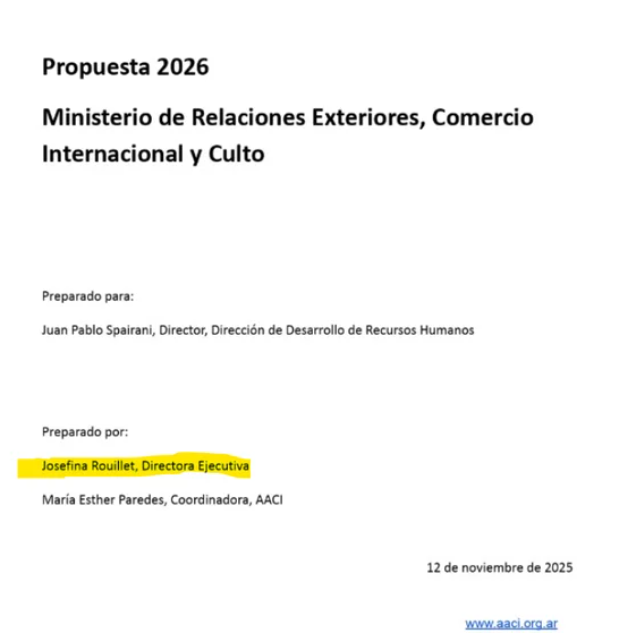 Propuesta 2026

Ministerio de Relaciones Exteriores, Comercio Internacional y Culto

Preparado para:

Juan Pablo Spairani, Director, Dirección de Desarrollo de Recursos Humanos

Preparado por:

Josefina Rouillet, Directora Ejecutiva

María Esther Paredes, Coordinadora, AACI

12 de noviembre de 2025

www.aaci.org.ar